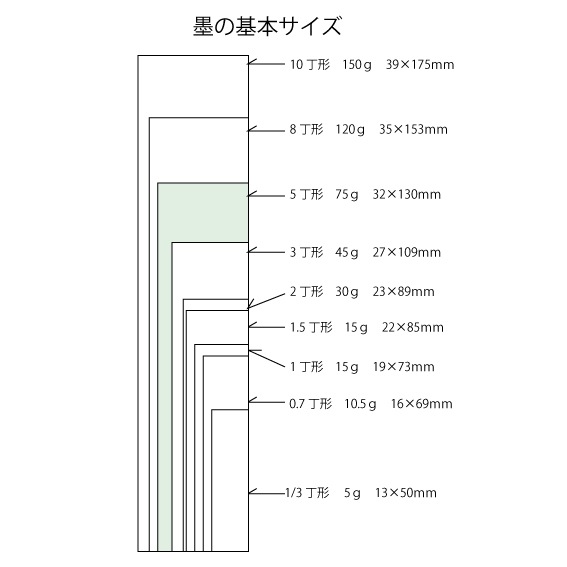 墨の基本サイズ

10 丁形　150g　39×175mm

8 丁形　120g　35×153mm

5 丁形　75g　32×130mm

3 丁形　45g　27×109mm

2 丁形　30g　23×89mm

1.5 丁形　15g　22×85mm

1 丁形　15g　19×73mm

0.7 丁形　10.5g　16×69mm

1/3 丁形　5g　13×50mm